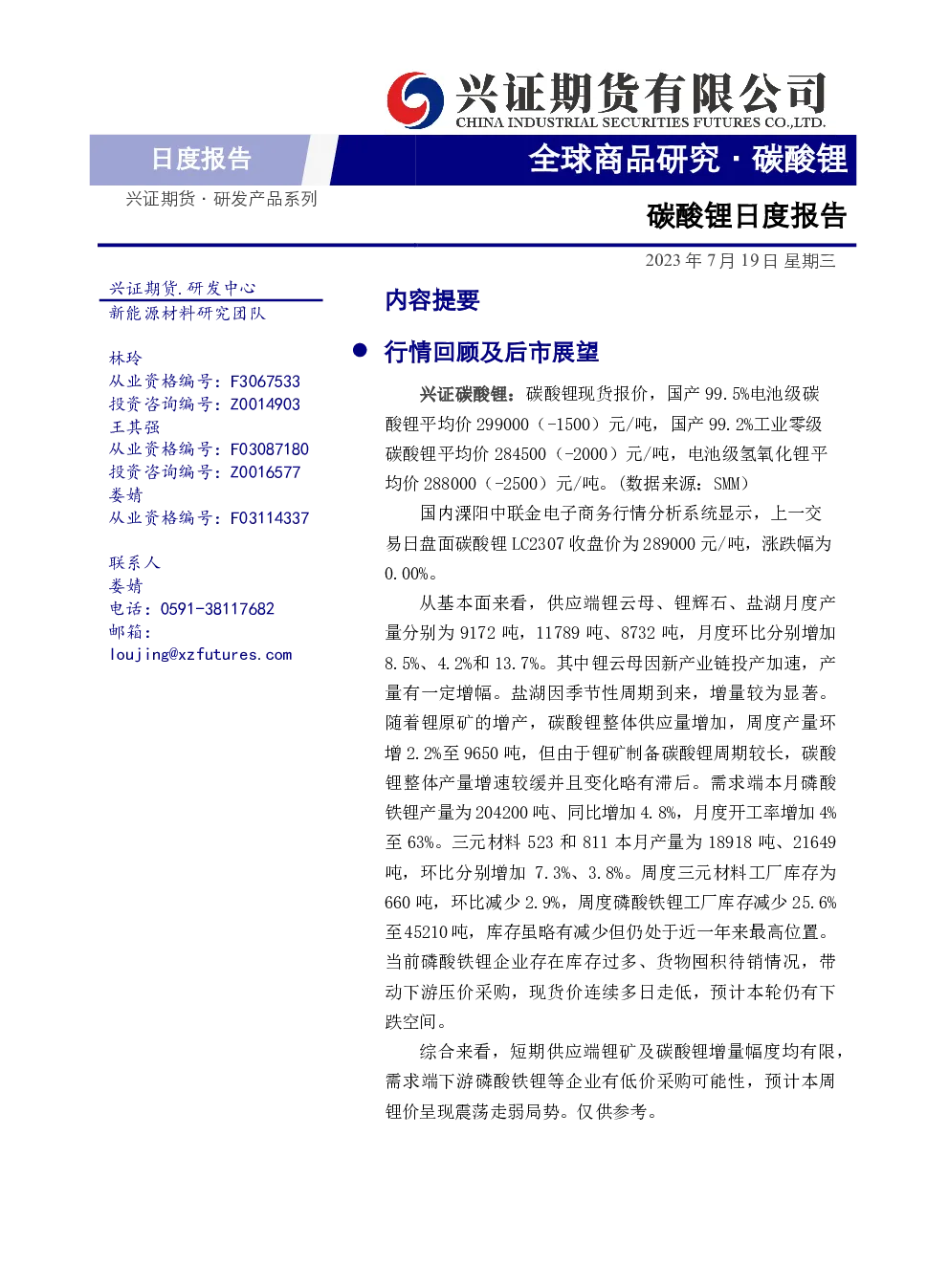 兴证期货有限公司
CHINA INDUSTRIAL SECURITIES FUTURES CO.,LTD.

日度报告

全球商品研究·碳酸锂

兴证期货·研发产品系列

碳酸锂日度报告

2023年7月19日 星期三

兴证期货.研发中心
新能源材料研究团队

林玲
从业资格编号：F3067533
投资咨询编号：Z0014903
王其强
从业资格编号：F03087180
投资咨询编号：Z0016577
娄婧
从业资格编号：F03114337

联系人
娄婧
电话：0591-38117682
邮箱：
loujing@xzfutures.com

内容提要

• 行情回顾及后市展望

兴证碳酸锂：碳酸锂现货报价，国产99.5%电池级碳酸锂平均价299000（-1500）元/吨，国产99.2%工业零级碳酸锂平均价284500（-2000）元/吨，电池级氢氧化锂平均价288000（-2500）元/吨。(数据来源：SMM)

国内溧阳中联金电子商务行情分析系统显示，上一交易日盘面碳酸锂LC2307收盘价为289000元/吨，涨跌幅为0.00%。

从基本面来看，供应端锂云母、锂辉石、盐湖月度产量分别为9172吨，11789吨、8732吨，月度环比分别增加8.5%、4.2%和13.7%。其中锂云母因新产业链投产加速，产量有一定增幅。盐湖因季节性周期到来，增量较为显著。随着锂原矿的增产，碳酸锂整体供应量增加，周度产量环增2.2%至9650吨，但由于锂矿制备碳酸锂周期较长，碳酸锂整体产量增速较缓并且变化略有滞后。需求端本月磷酸铁锂产量为204200吨、同比增加4.8%，月度开工率增加4%至63%。三元材料523和811本月产量为18918吨、21649吨，环比分别增加7.3%、3.8%。周度三元材料工厂库存为660吨，环比减少2.9%，周度磷酸铁锂工厂库存减少25.6%至45210吨，库存虽略有减少但仍处于近一年来最高位置。当前磷酸铁锂企业存在库存过多、货物囤积待销情况，带动下游压价采购，现货价连续多日走低，预计本轮仍有下跌空间。

综合来看，短期供应端锂矿及碳酸锂增量幅度均有限，需求端下游磷酸铁锂等企业有低价采购可能性，预计本周锂价呈现震荡走弱局势。仅供参考。